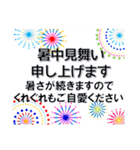 暑中見舞い
申し上げます
暑さが続きますので
くれぐれもご自愛ください